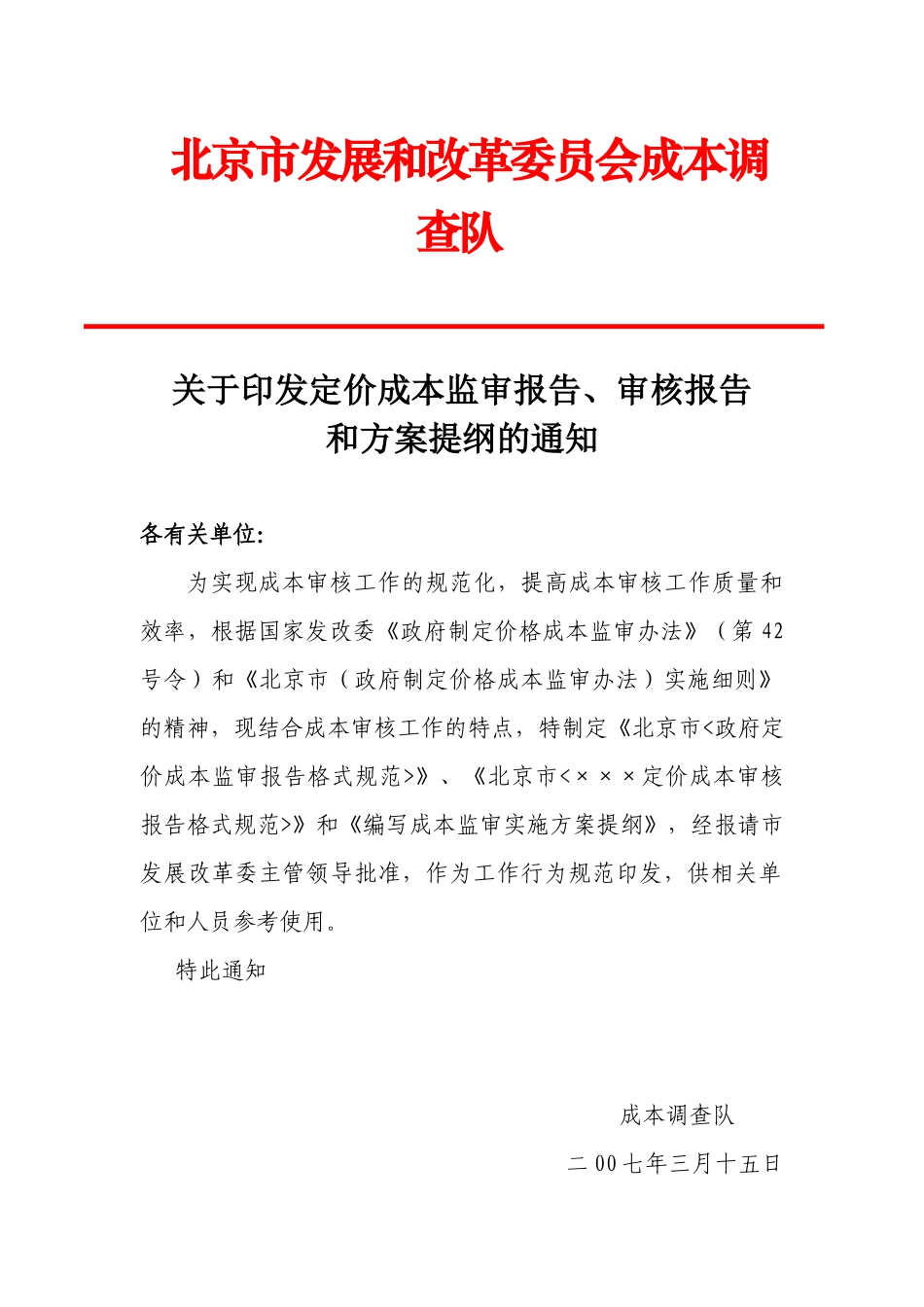 北京市发展和改革委员会成本调查队

关于印发定价成本监审报告、审核报告和方案提纲的通知

各有关单位：

为实现成本审核工作的规范化，提高成本审核工作质量和效率，根据国家发改委《政府制定价格成本监审办法》（第 42 号令）和《北京市（政府制定价格成本监审办法）实施细则》的精神，现结合成本审核工作的特点，特制定《北京市<政府定价成本监审报告格式规范>》、《北京市<×××定价成本审核报告格式规范>》和《编写成本监审实施方案提纲》，经报请市发展改革委主管领导批准，作为工作行为规范印发，供相关单位和人员参考使用。

特此通知

成本调查队

二 00 七年三月十五日